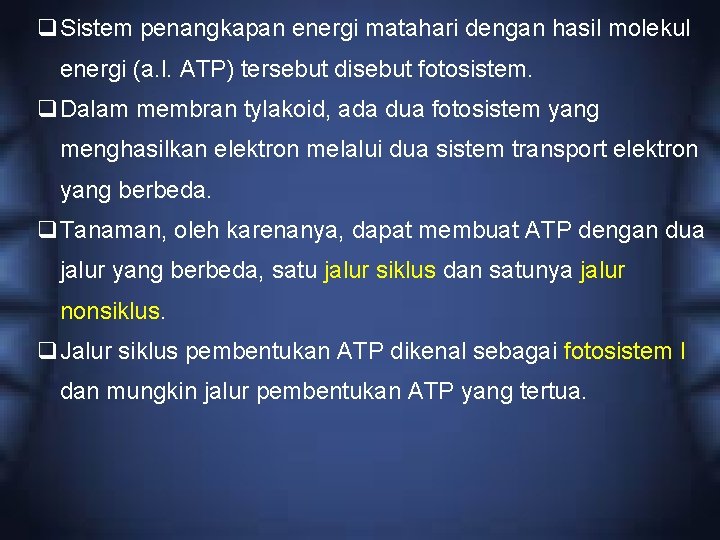 ❑ Sistem penangkapan energi matahari dengan hasil molekul energi (a.l. ATP) tersebut disebut fotosistem.

❑ Dalam membran tylakoid, ada dua fotosistem yang menghasilkan elektron melalui dua sistem transport elektron yang berbeda.

❑ Tanaman, oleh karenanya, dapat membuat ATP dengan dua jalur yang berbeda, satu jalur siklus dan satunya jalur nonsiklus.

❑ Jalur siklus pembentukan ATP dikenal sebagai fotosistem I dan mungkin jalur pembentukan ATP yang tertua.